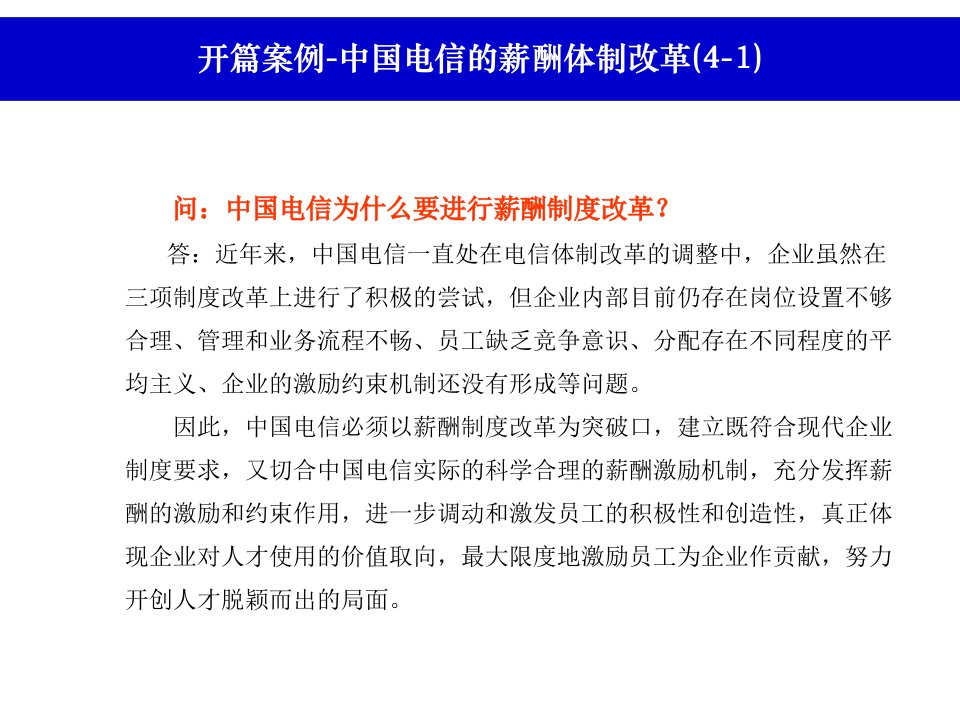 开篇案例-中国电信的薪酬体制改革(4-1)

问：中国电信为什么要进行薪酬制度改革？

答：近年来，中国电信一直处在电信体制改革的调整中，企业虽然在三项制度改革上进行了积极的尝试，但企业内部目前仍存在岗位设置不够合理、管理和业务流程不畅、员工缺乏竞争意识、分配存在不同程度的平均主义、企业的激励约束机制还没有形成等问题。

因此，中国电信必须以薪酬制度改革为突破口，建立既符合现代企业制度要求，又切合中国电信实际的科学合理的薪酬激励机制，充分发挥薪酬的激励和约束作用，进一步调动和激发员工的积极性和创造性，真正体现企业对人才使用的价值取向，最大限度地激励员工为企业作贡献，努力开创人才脱颖而出的局面。